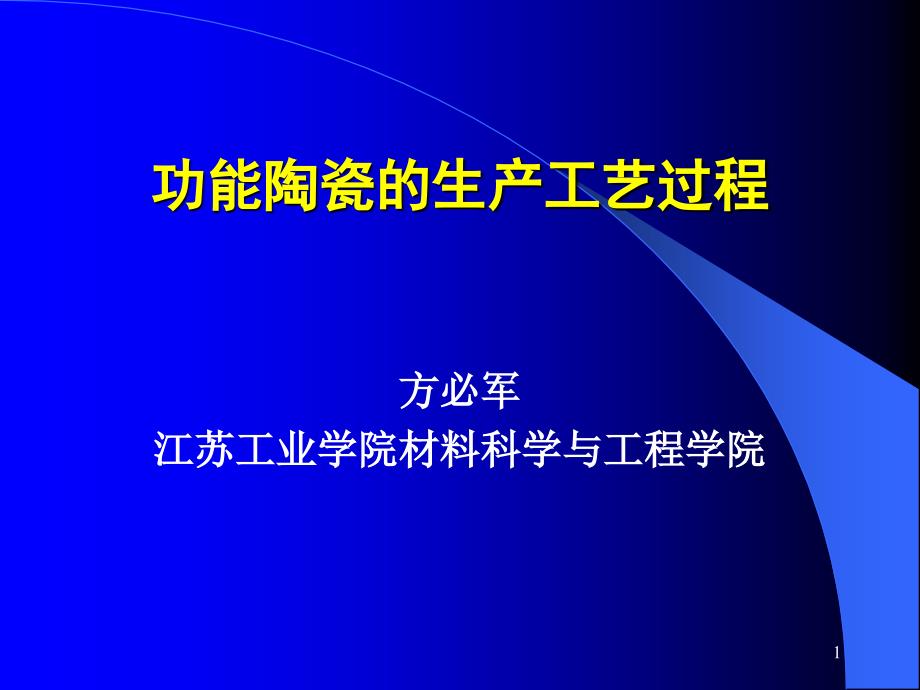 功能陶瓷的生产工艺过程

方必军
江苏工业学院材料科学与工程学院

1